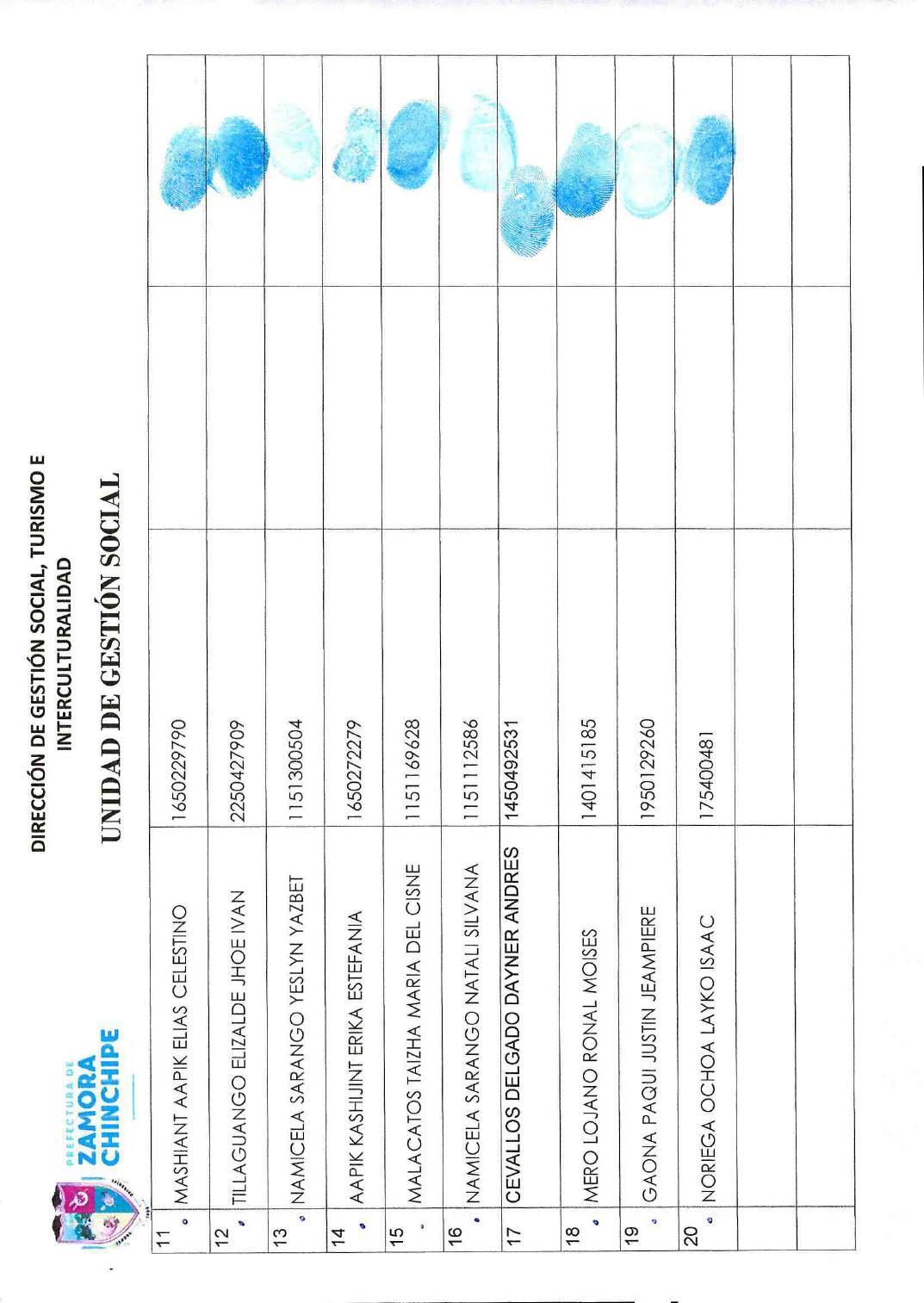 PREFECTURA DE ZAMORA CHINCHIPE

DIRECCIÓN DE GESTIÓN SOCIAL, TURISMO E INTERCULTURALIDAD

UNIDAD DE GESTIÓN SOCIAL

| | | | | |
|---|---|---|---|---|
| 11 | MASHIANT AAPIK ELIAS CELESTINO | 1650229790 | | |
| 12 | TILLAGUANGO ELIZALDE JHOE IVAN | 2250427909 | | |
| 13 | NAMICELA SARANGO YESLYN YAZBET | 1151300504 | | |
| 14 | AAPIK KASHIJINT ERIKA ESTEFANIA | 1650272279 | | |
| 15 | MALACATOS TAIZHA MARIA DEL CISNE | 1151169628 | | |
| 16 | NAMICELA SARANGO NATALI SILVANA | 1151112586 | | |
| 17 | CEVALLOS DELGADO DAYNER ANDRES | 1450492531 | | |
| 18 | MERO LOJANO RONAL MOISES | 1401415185 | | |
| 19 | GAONA PAQUI JUSTIN JEAMPIERE | 1950129260 | | |
| 20 | NORIEGA OCHOA LAYKO ISAAC | 175400481 | | |
| | | | | |
| | | | | |